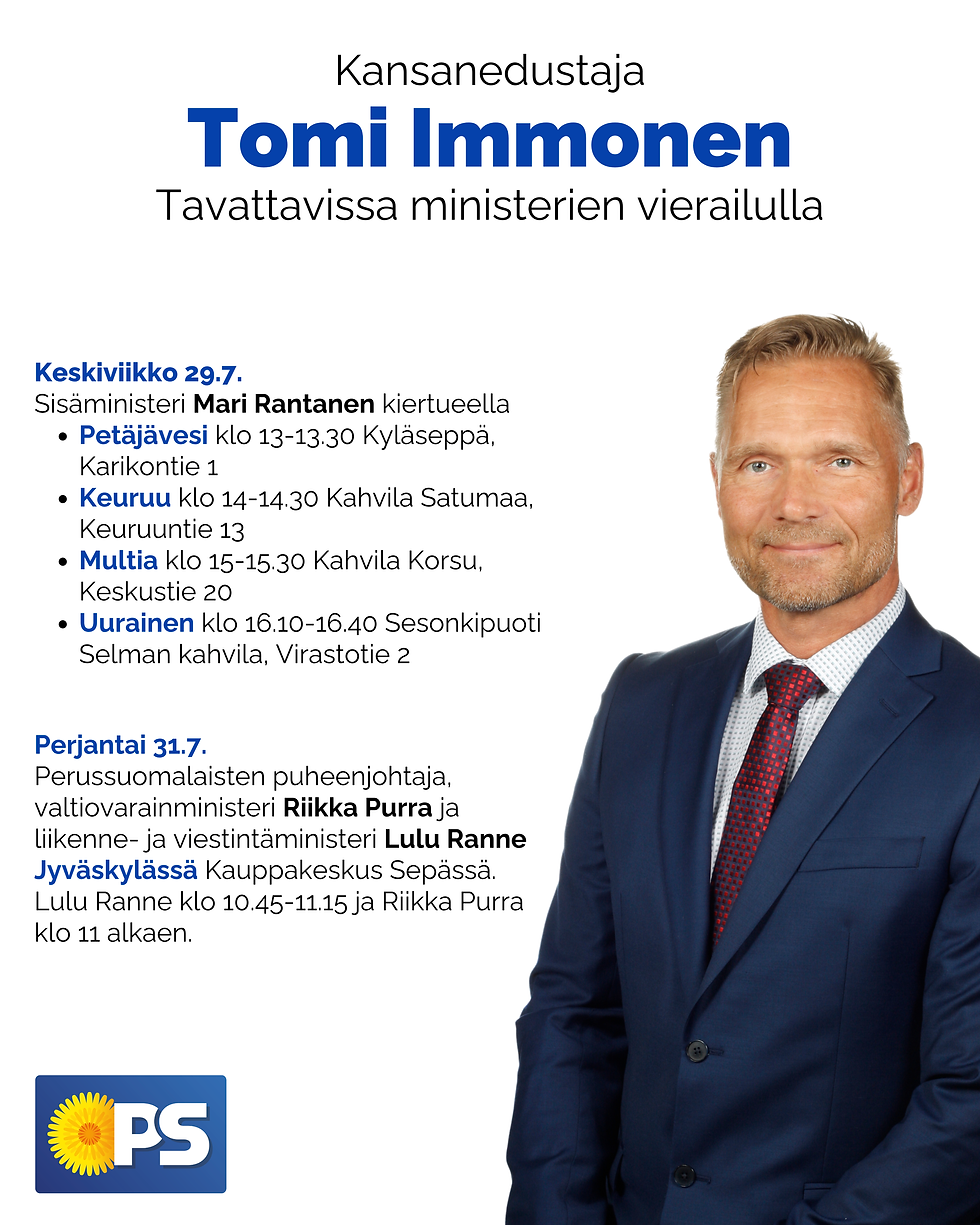 Kansanedustaja
Tomi Immonen
Tavattavissa ministerien vierailulla

Keskiviikko 29.7.
Sisäministeri Mari Rantanen kiertueella

- Petäjävesi klo 13-13.30 Kyläseppä, Karikontie 1
- Keuruu klo 14-14.30 Kahvila Satumaa, Keuruuntie 13
- Multia klo 15-15.30 Kahvila Korsu, Keskustie 20
- Uurainen klo 16.10-16.40 Sesonkipuoti Selman kahvila, Virastotie 2

Perjantai 31.7.
Perussuomalaisten puheenjohtaja, valtiovarainministeri Riikka Purra ja liikenne- ja viestintäministeri Lulu Ranne Jyväskylässä Kauppakeskus Sepässä. Lulu Ranne klo 10.45-11.15 ja Riikka Purra klo 11 alkaen.

PS